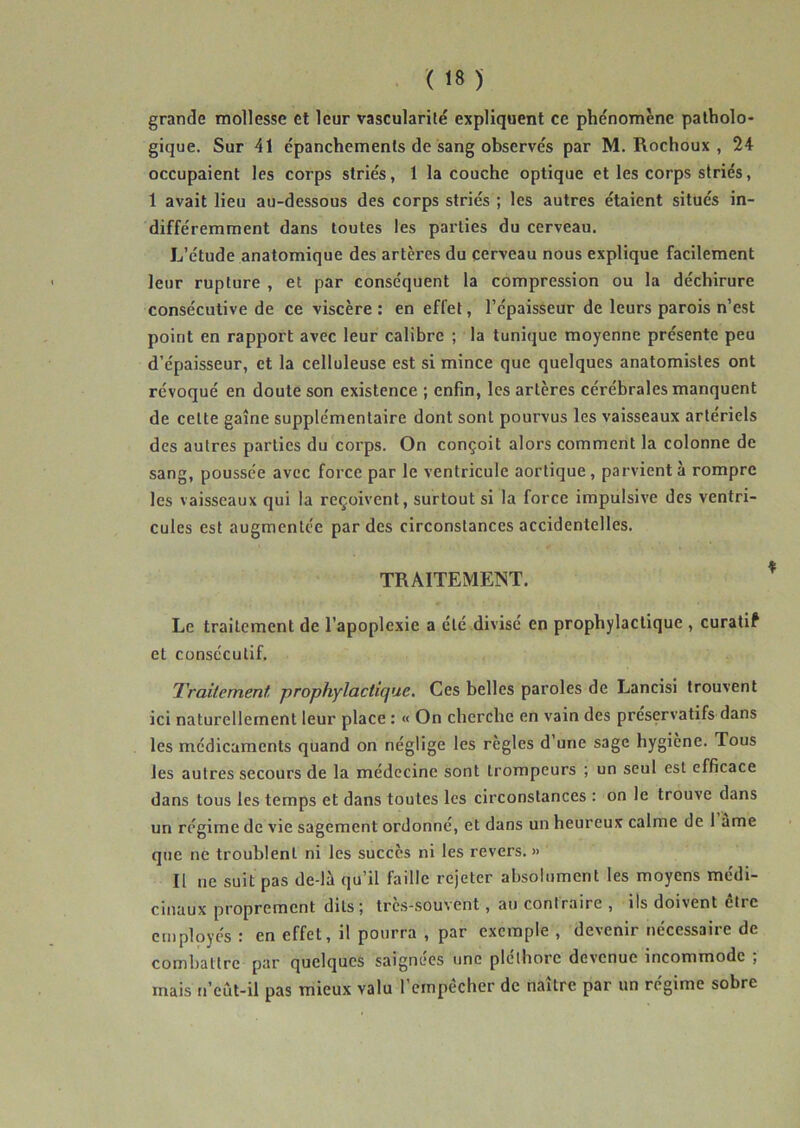 ( 18 )

grande mollesse et leur vascularité expliquent ce phénomène pathologique. Sur 41 épanchements de sang observés par M. Rochoux , 24 occupaient les corps striés, 1 la couche optique et les corps striés, 1 avait lieu au-dessous des corps striés ; les autres étaient situés indifféremment dans toutes les parties du cerveau.

L'étude anatomique des artères du cerveau nous explique facilement leur rupture , et par conséquent la compression ou la déchirure consécutive de ce viscère : en effet, l'épaisseur de leurs parois n'est point en rapport avec leur calibre ; la tunique moyenne présente peu d'épaisseur, et la celluleuse est si mince que quelques anatomistes ont révoqué en doute son existence ; enfin, les artères cérébrales manquent de cette gaîne supplémentaire dont sont pourvus les vaisseaux artériels des autres parties du corps. On conçoit alors comment la colonne de sang, poussée avec force par le ventricule aortique, parvient à rompre les vaisseaux qui la reçoivent, surtout si la force impulsive des ventricules est augmentée par des circonstances accidentelles.

TRAITEMENT.

Le traitement de l'apoplexie a été divisé en prophylactique , curatif et consécutif.

Traitement prophylactique. Ces belles paroles de Lancisi trouvent ici naturellement leur place : « On cherche en vain des préservatifs dans les médicaments quand on néglige les règles d'une sage hygiène. Tous les autres secours de la médecine sont trompeurs ; un seul est efficace dans tous les temps et dans toutes les circonstances : on le trouve dans un régime de vie sagement ordonné, et dans un heureux calme de l'âme que ne troublent ni les succès ni les revers. »

Il ne suit pas de-là qu'il faille rejeter absolument les moyens médicinaux proprement dits ; très-souvent , au contraire , ils doivent être employés : en effet, il pourra , par exemple , devenir nécessaire de combattre par quelques saignées une pléthore devenue incommode ; mais n'eût-il pas mieux valu l'empêcher de naître par un régime sobre